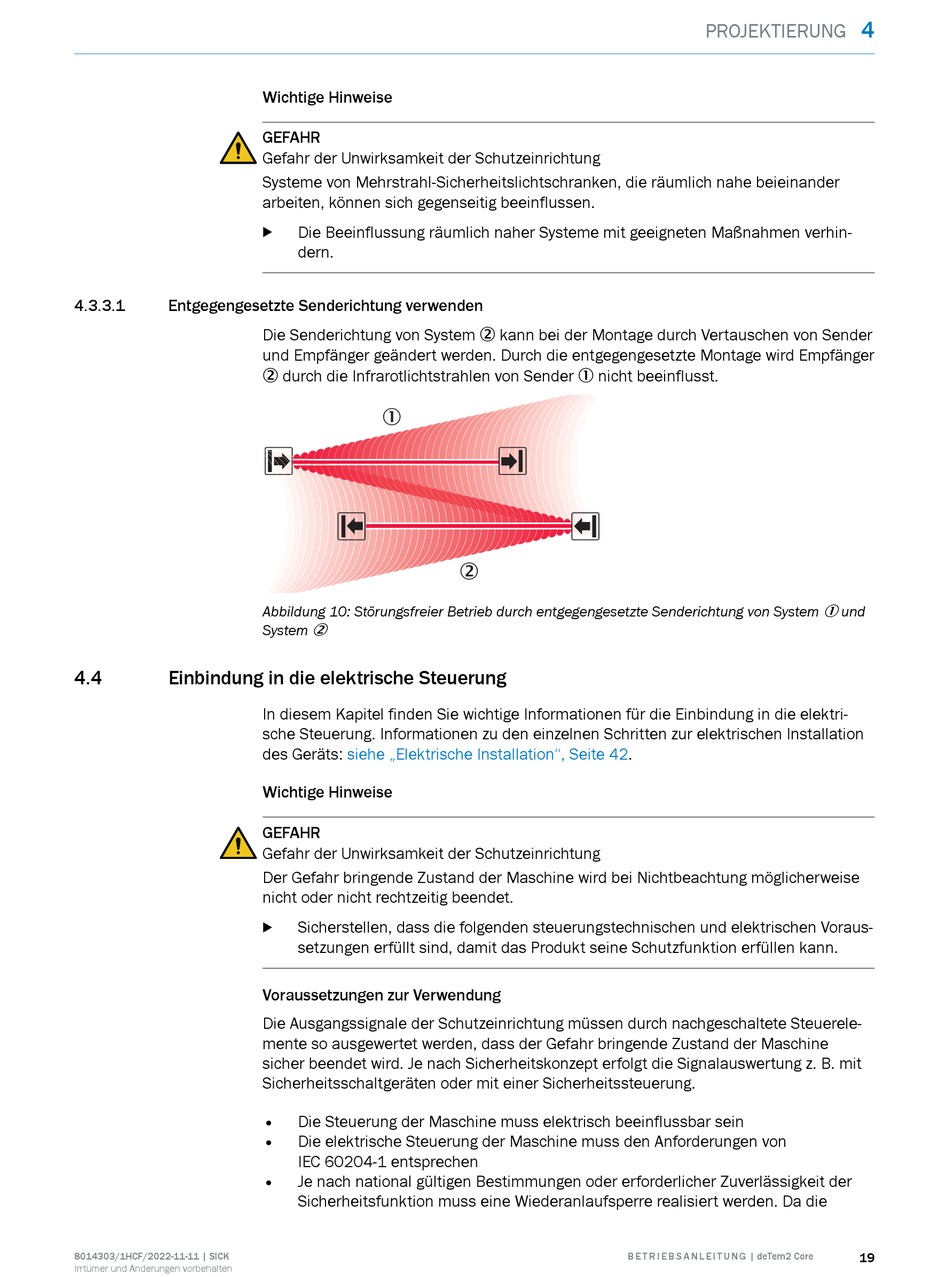 PROJEKTIERUNG 4

Wichtige Hinweise

GEFAHR
Gefahr der Unwirksamkeit der Schutzeinrichtung
Systeme von Mehrstrahl-Sicherheitslichtschranken, die räumlich nahe beieinander arbeiten, können sich gegenseitig beeinflussen.

▶ Die Beeinflussung räumlich naher Systeme mit geeigneten Maßnahmen verhindern.

4.3.3.1 Entgegengesetzte Senderichtung verwenden

Die Senderichtung von System ② kann bei der Montage durch Vertauschen von Sender und Empfänger geändert werden. Durch die entgegengesetzte Montage wird Empfänger ② durch die Infrarotlichtstrahlen von Sender ① nicht beeinflusst.

①

②

Abbildung 10: Störungsfreier Betrieb durch entgegengesetzte Senderichtung von System ① und System ②

4.4 Einbindung in die elektrische Steuerung

In diesem Kapitel finden Sie wichtige Informationen für die Einbindung in die elektrische Steuerung. Informationen zu den einzelnen Schritten zur elektrischen Installation des Geräts: siehe „Elektrische Installation“, Seite 42.

Wichtige Hinweise

GEFAHR
Gefahr der Unwirksamkeit der Schutzeinrichtung
Der Gefahr bringende Zustand der Maschine wird bei Nichtbeachtung möglicherweise nicht oder nicht rechtzeitig beendet.

▶ Sicherstellen, dass die folgenden steuerungstechnischen und elektrischen Voraussetzungen erfüllt sind, damit das Produkt seine Schutzfunktion erfüllen kann.

Voraussetzungen zur Verwendung

Die Ausgangssignale der Schutzeinrichtung müssen durch nachgeschaltete Steuerelemente so ausgewertet werden, dass der Gefahr bringende Zustand der Maschine sicher beendet wird. Je nach Sicherheitskonzept erfolgt die Signalauswertung z. B. mit Sicherheitsschaltgeräten oder mit einer Sicherheitssteuerung.

• Die Steuerung der Maschine muss elektrisch beeinflussbar sein
• Die elektrische Steuerung der Maschine muss den Anforderungen von IEC 60204-1 entsprechen
• Je nach national gültigen Bestimmungen oder erforderlicher Zuverlässigkeit der Sicherheitsfunktion muss eine Wiederanlaufsperre realisiert werden. Da die

8014303/1HCF/2022-11-11 | SICK
Irrtümer und Änderungen vorbehalten

BETRIEBSANLEITUNG | deTem2 Core 19